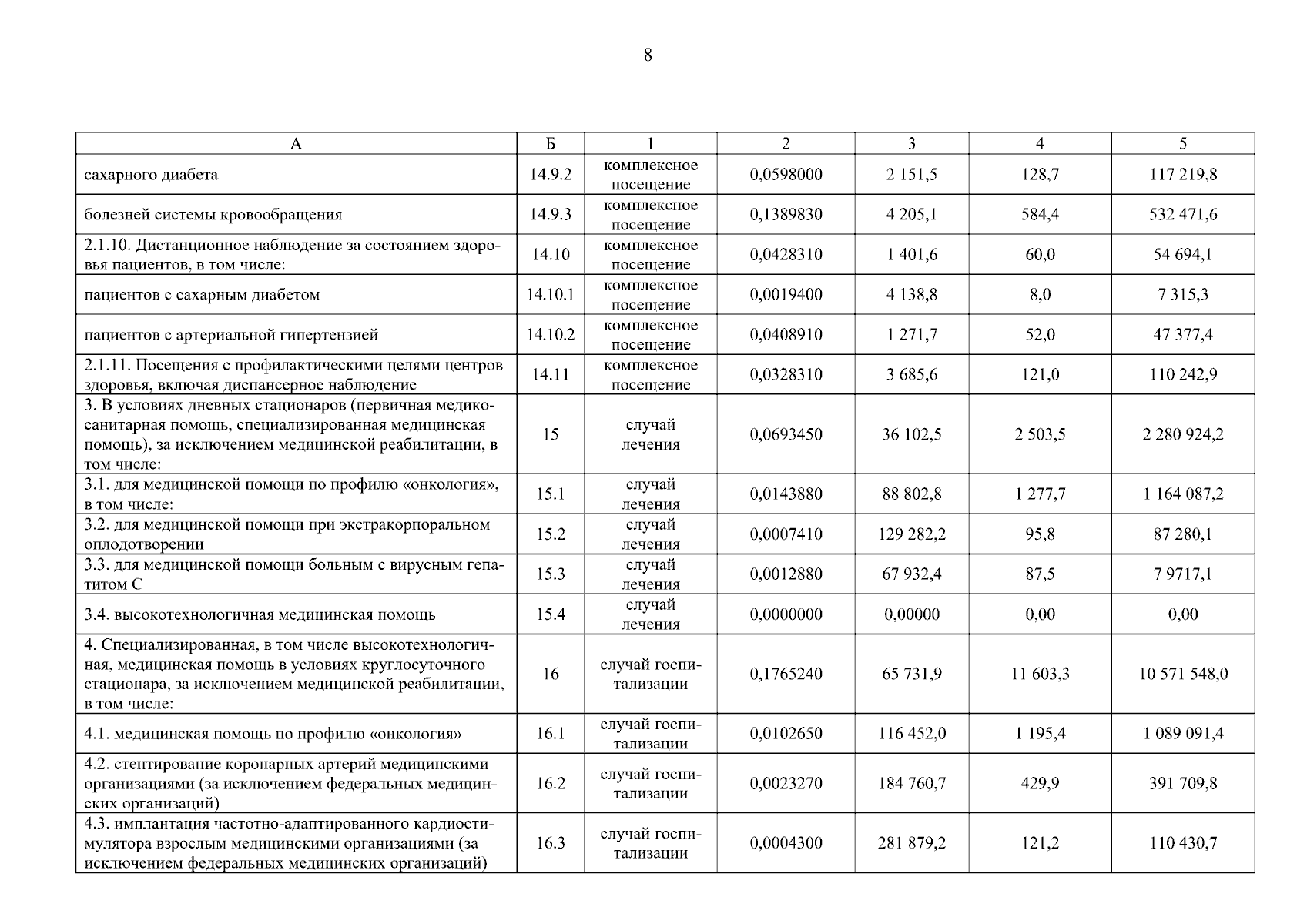 8

| А | Б | 1 | 2 | 3 | 4 | 5 |
|---|---|---|---|---|---|---|
| сахарного диабета | 14.9.2 | комплексное посещение | 0,0598000 | 2 151,5 | 128,7 | 117 219,8 |
| болезней системы кровообращения | 14.9.3 | комплексное посещение | 0,1389830 | 4 205,1 | 584,4 | 532 471,6 |
| 2.1.10. Дистанционное наблюдение за состоянием здоровья пациентов, в том числе: | 14.10 | комплексное посещение | 0,0428310 | 1 401,6 | 60,0 | 54 694,1 |
| пациентов с сахарным диабетом | 14.10.1 | комплексное посещение | 0,0019400 | 4 138,8 | 8,0 | 7 315,3 |
| пациентов с артериальной гипертензией | 14.10.2 | комплексное посещение | 0,0408910 | 1 271,7 | 52,0 | 47 377,4 |
| 2.1.11. Посещения с профилактическими целями центров здоровья, включая диспансерное наблюдение | 14.11 | комплексное посещение | 0,0328310 | 3 685,6 | 121,0 | 110 242,9 |
| 3. В условиях дневных стационаров (первичная медико-санитарная помощь, специализированная медицинская помощь), за исключением медицинской реабилитации, в том числе: | 15 | случай лечения | 0,0693450 | 36 102,5 | 2 503,5 | 2 280 924,2 |
| 3.1. для медицинской помощи по профилю «онкология», в том числе: | 15.1 | случай лечения | 0,0143880 | 88 802,8 | 1 277,7 | 1 164 087,2 |
| 3.2. для медицинской помощи при экстракорпоральном оплодотворении | 15.2 | случай лечения | 0,0007410 | 129 282,2 | 95,8 | 87 280,1 |
| 3.3. для медицинской помощи больным с вирусным гепатитом С | 15.3 | случай лечения | 0,0012880 | 67 932,4 | 87,5 | 7 9717,1 |
| 3.4. высокотехнологичная медицинская помощь | 15.4 | случай лечения | 0,0000000 | 0,00000 | 0,00 | 0,00 |
| 4. Специализированная, в том числе высокотехнологичная, медицинская помощь в условиях круглосуточного стационара, за исключением медицинской реабилитации, в том числе: | 16 | случай госпитализации | 0,1765240 | 65 731,9 | 11 603,3 | 10 571 548,0 |
| 4.1. медицинская помощь по профилю «онкология» | 16.1 | случай госпитализации | 0,0102650 | 116 452,0 | 1 195,4 | 1 089 091,4 |
| 4.2. стентирование коронарных артерий медицинскими организациями (за исключением федеральных медицинских организаций) | 16.2 | случай госпитализации | 0,0023270 | 184 760,7 | 429,9 | 391 709,8 |
| 4.3. имплантация частотно-адаптированного кардиостимулятора взрослым медицинскими организациями (за исключением федеральных медицинских организаций) | 16.3 | случай госпитализации | 0,0004300 | 281 879,2 | 121,2 | 110 430,7 |